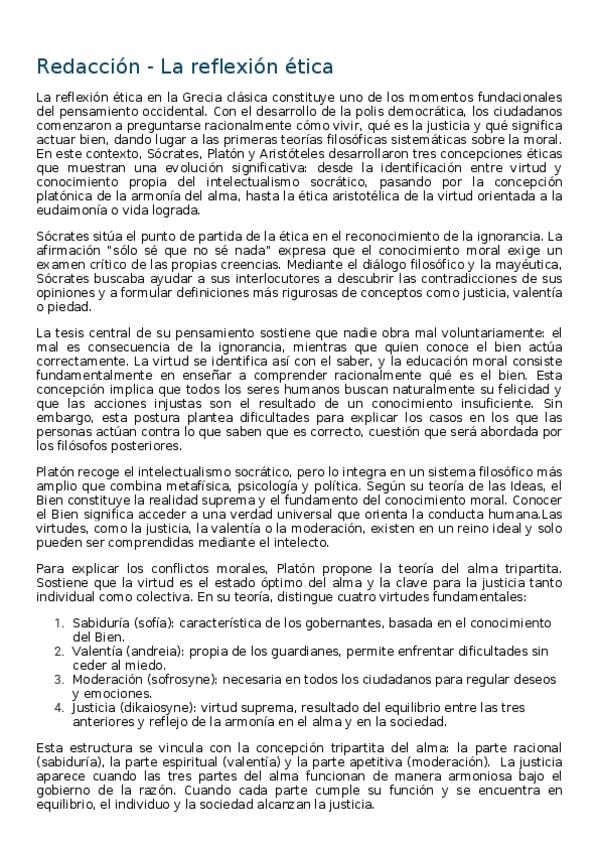 Redacción - La reflexión ética

La reflexión ética en la Grecia clásica constituye uno de los momentos fundacionales del pensamiento occidental. Con el desarrollo de la polis democrática, los ciudadanos comenzaron a preguntarse racionalmente cómo vivir, qué es la justicia y qué significa actuar bien, dando lugar a las primeras teorías filosóficas sistemáticas sobre la moral. En este contexto, Sócrates, Platón y Aristóteles desarrollaron tres concepciones éticas que muestran una evolución significativa: desde la identificación entre virtud y conocimiento propia del intelectualismo socrático, pasando por la concepción platónica de la armonía del alma, hasta la ética aristotélica de la virtud orientada a la eudaimonía o vida lograda.

Sócrates sitúa el punto de partida de la ética en el reconocimiento de la ignorancia. La afirmación "sólo sé que no sé nada" expresa que el conocimiento moral exige un examen crítico de las propias creencias. Mediante el diálogo filosófico y la mayéutica, Sócrates buscaba ayudar a sus interlocutores a descubrir las contradicciones de sus opiniones y a formular definiciones más rigurosas de conceptos como justicia, valentía o piedad.

La tesis central de su pensamiento sostiene que nadie obra mal voluntariamente: el mal es consecuencia de la ignorancia, mientras que quien conoce el bien actúa correctamente. La virtud se identifica así con el saber, y la educación moral consiste fundamentalmente en enseñar a comprender racionalmente qué es el bien. Esta concepción implica que todos los seres humanos buscan naturalmente su felicidad y que las acciones injustas son el resultado de un conocimiento insuficiente. Sin embargo, esta postura plantea dificultades para explicar los casos en los que las personas actúan contra lo que saben que es correcto, cuestión que será abordada por los filósofos posteriores.

Platón recoge el intelectualismo socrático, pero lo integra en un sistema filosófico más amplio que combina metafísica, psicología y política. Según su teoría de las Ideas, el Bien constituye la realidad suprema y el fundamento del conocimiento moral. Conocer el Bien significa acceder a una verdad universal que orienta la conducta humana.Las virtudes, como la justicia, la valentía o la moderación, existen en un reino ideal y solo pueden ser comprendidas mediante el intelecto.

Para explicar los conflictos morales, Platón propone la teoría del alma tripartita. Sostiene que la virtud es el estado óptimo del alma y la clave para la justicia tanto individual como colectiva. En su teoría, distingue cuatro virtudes fundamentales:

1. Sabiduría (sofía): característica de los gobernantes, basada en el conocimiento del Bien.
2. Valentía (andreia): propia de los guardianes, permite enfrentar dificultades sin ceder al miedo.
3. Moderación (sofrosyne): necesaria en todos los ciudadanos para regular deseos y emociones.
4. Justicia (dikaiosyne): virtud suprema, resultado del equilibrio entre las tres anteriores y reflejo de la armonía en el alma y en la sociedad.

Esta estructura se vincula con la concepción tripartita del alma: la parte racional (sabiduría), la parte espiritual (valentía) y la parte apetitiva (moderación). La justicia aparece cuando las tres partes del alma funcionan de manera armoniosa bajo el gobierno de la razón. Cuando cada parte cumple su función y se encuentra en equilibrio, el individuo y la sociedad alcanzan la justicia.